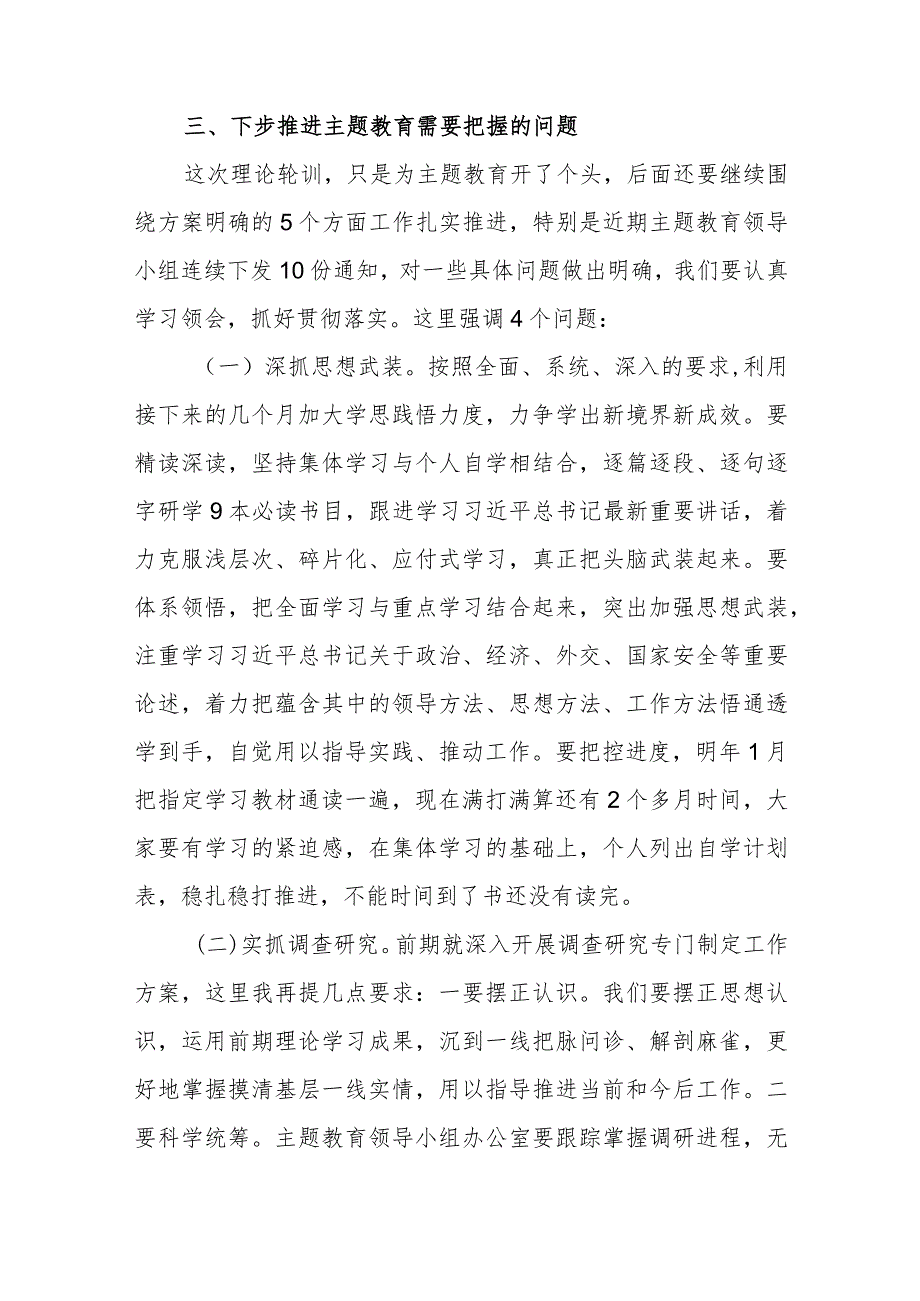 三、下步推进主题教育需要把握的问题

这次理论轮训，只是为主题教育开了个头，后面还要继续围绕方案明确的5个方面工作扎实推进，特别是近期主题教育领导小组连续下发10份通知，对一些具体问题做出明确，我们要认真学习领会，抓好贯彻落实。这里强调4个问题：

（一）深抓思想武装。按照全面、系统、深入的要求,利用接下来的几个月加大学思践悟力度，力争学出新境界新成效。要精读深读，坚持集体学习与个人自学相结合，逐篇逐段、逐句逐字研学9本必读书目，跟进学习习近平总书记最新重要讲话，着力克服浅层次、碎片化、应付式学习，真正把头脑武装起来。要体系领悟，把全面学习与重点学习结合起来，突出加强思想武装，注重学习习近平总书记关于政治、经济、外交、国家安全等重要论述，着力把蕴含其中的领导方法、思想方法、工作方法悟通透学到手，自觉用以指导实践、推动工作。要把控进度，明年1月把指定学习教材通读一遍，现在满打满算还有2个多月时间，大家要有学习的紧迫感，在集体学习的基础上，个人列出自学计划表，稳扎稳打推进，不能时间到了书还没有读完。

(二)实抓调查研究。前期就深入开展调查研究专门制定工作方案，这里我再提几点要求：一要摆正认识。我们要摆正思想认识，运用前期理论学习成果，沉到一线把脉问诊、解剖麻雀，更好地掌握摸清基层一线实情，用以指导推进当前和今后工作。二要科学统筹。主题教育领导小组办公室要跟踪掌握调研进程，无